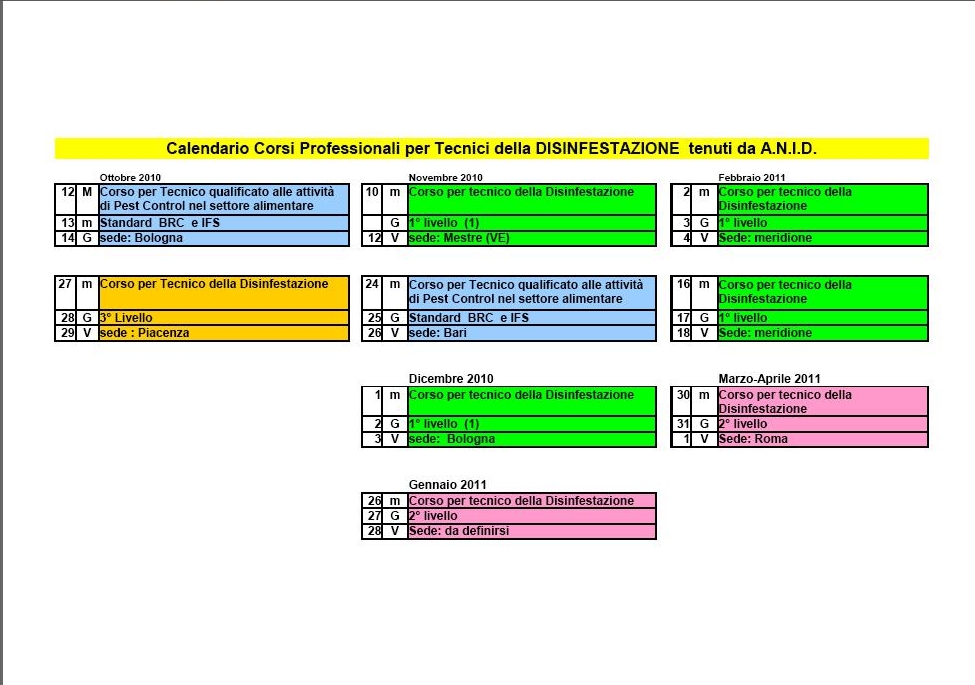 Calendario Corsi Professionali per Tecnici della DISINFESTAZIONE tenuti da A.N.I.D.

Ottobre 2010

| 12 | M | Corso per Tecnico qualificato alle attività di Pest Control nel settore alimentare |
|---|---|---|
| 13 | m | Standard BRC e IFS |
| 14 | G | sede: Bologna |

| 27 | m | Corso per Tecnico della Disinfestazione |
|---|---|---|
| 28 | G | 3° Livello |
| 29 | V | sede : Piacenza |

Novembre 2010

| 10 | m | Corso per tecnico della Disinfestazione |
|---|---|---|
|  | G | 1° livello (1) |
| 12 | V | sede: Mestre (VE) |

| 24 | m | Corso per Tecnico qualificato alle attività di Pest Control nel settore alimentare |
|---|---|---|
| 25 | G | Standard BRC e IFS |
| 26 | V | sede: Bari |

Dicembre 2010

| 1 | m | Corso per tecnico della Disinfestazione |
|---|---|---|
| 2 | G | 1° livello (1) |
| 3 | V | sede: Bologna |

Gennaio 2011

| 26 | m | Corso per tecnico della Disinfestazione |
|---|---|---|
| 27 | G | 2° livello |
| 28 | V | Sede: da definirsi |

Febbraio 2011

| 2 | m | Corso per tecnico della Disinfestazione |
|---|---|---|
| 3 | G | 1° livello |
| 4 | V | Sede: meridione |

| 16 | m | Corso per tecnico della Disinfestazione |
|---|---|---|
| 17 | G | 1° livello |
| 18 | V | Sede: meridione |

Marzo-Aprile 2011

| 30 | m | Corso per tecnico della Disinfestazione |
|---|---|---|
| 31 | G | 2° livello |
| 1 | V | Sede: Roma |